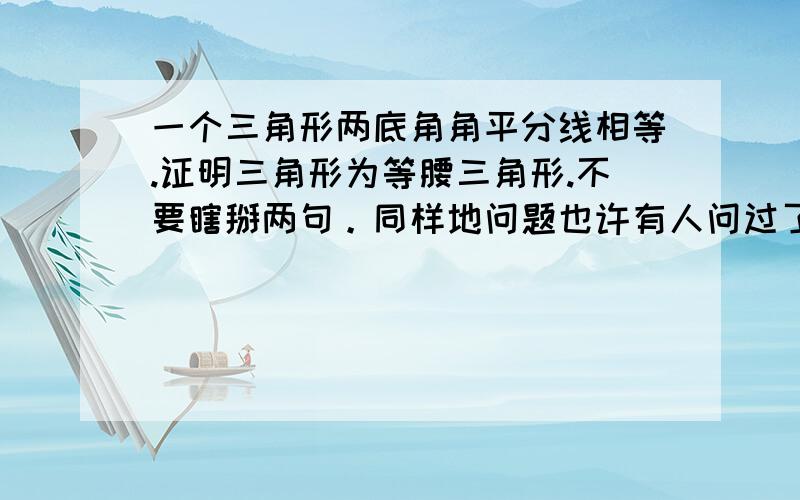 一个三角形两底角角平分线相等.证明三角形为等腰三角形.不要瞎掰两句．同样地问题也许有人问过了